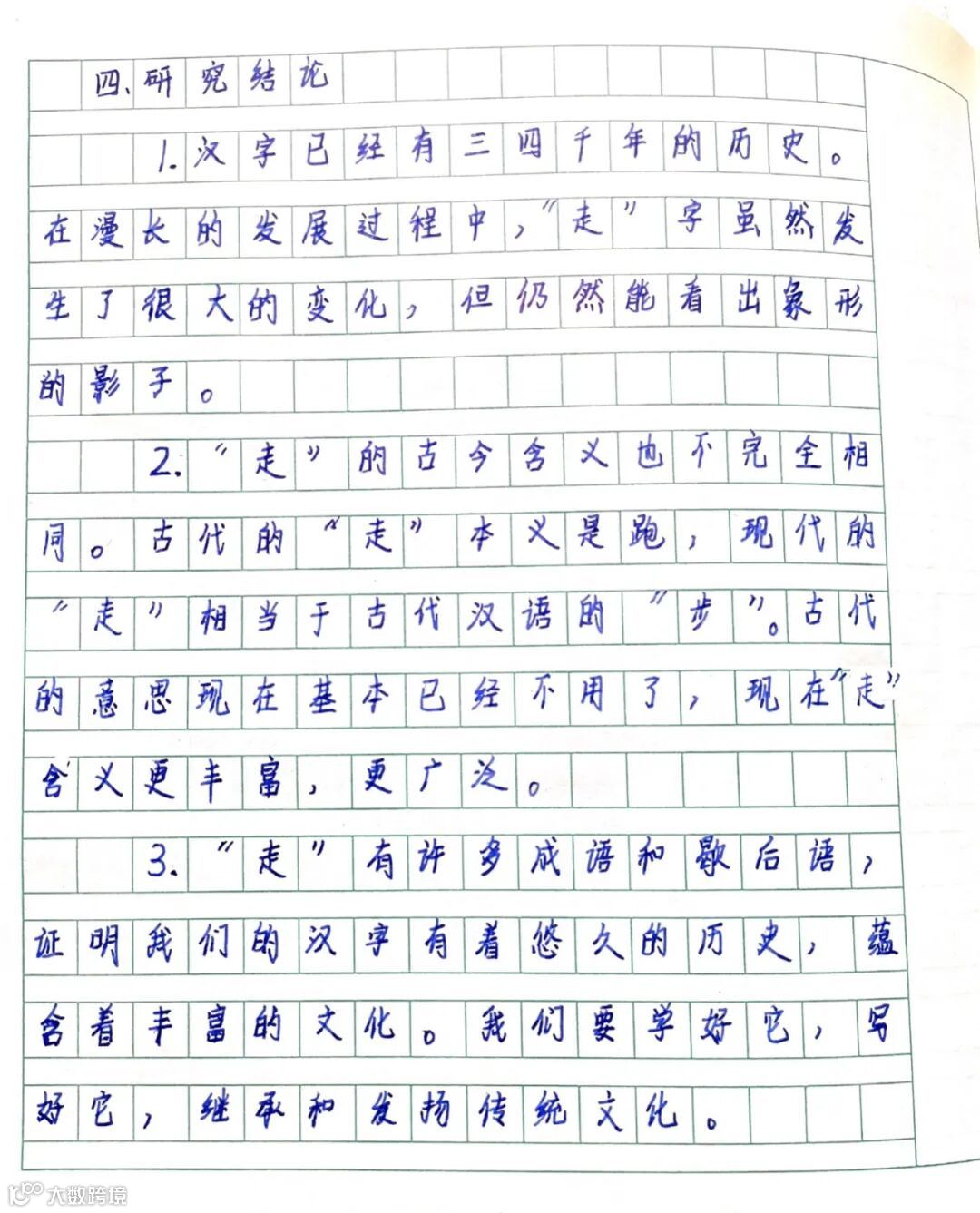 四、研究结论

1.汉字已经有三四千年的历史。在漫长的发展过程中，“走”字虽然发生了很大的变化，但仍然能看出象形的影子。

2.“走”的古今含义也不完全相同。古代的“走”本义是跑，现代的“走”相当于古代汉语的“步”。古代的意思现在基本已经不用了，现在“走”含义更丰富，更广泛。

3.“走”有许多成语和歇后语，证明我们的汉字有着悠久的历史，蕴含着丰富的文化。我们要学好它，写好它，继承和发扬传统文化。

大数跨境